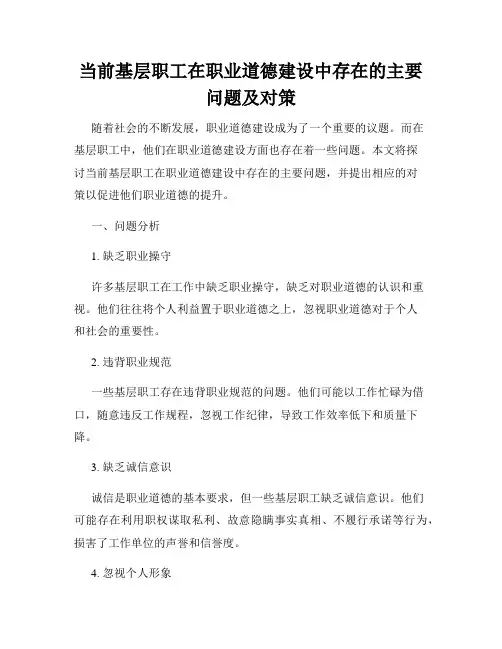 当前基层职工在职业道德建设中存在的主要问题及对策

随着社会的不断发展，职业道德建设成为了一个重要的议题。而在基层职工中，他们在职业道德建设方面也存在着一些问题。本文将探讨当前基层职工在职业道德建设中存在的主要问题，并提出相应的对策以促进他们职业道德的提升。

一、问题分析

1. 缺乏职业操守

许多基层职工在工作中缺乏职业操守，缺乏对职业道德的认识和重视。他们往往将个人利益置于职业道德之上，忽视职业道德对于个人和社会的重要性。

2. 违背职业规范

一些基层职工存在违背职业规范的问题。他们可能以工作忙碌为借口，随意违反工作规程，忽视工作纪律，导致工作效率低下和质量下降。

3. 缺乏诚信意识

诚信是职业道德的基本要求，但一些基层职工缺乏诚信意识。他们可能存在利用职权谋取私利、故意隐瞒事实真相、不履行承诺等行为，损害了工作单位的声誉和信誉度。

4. 忽视个人形象